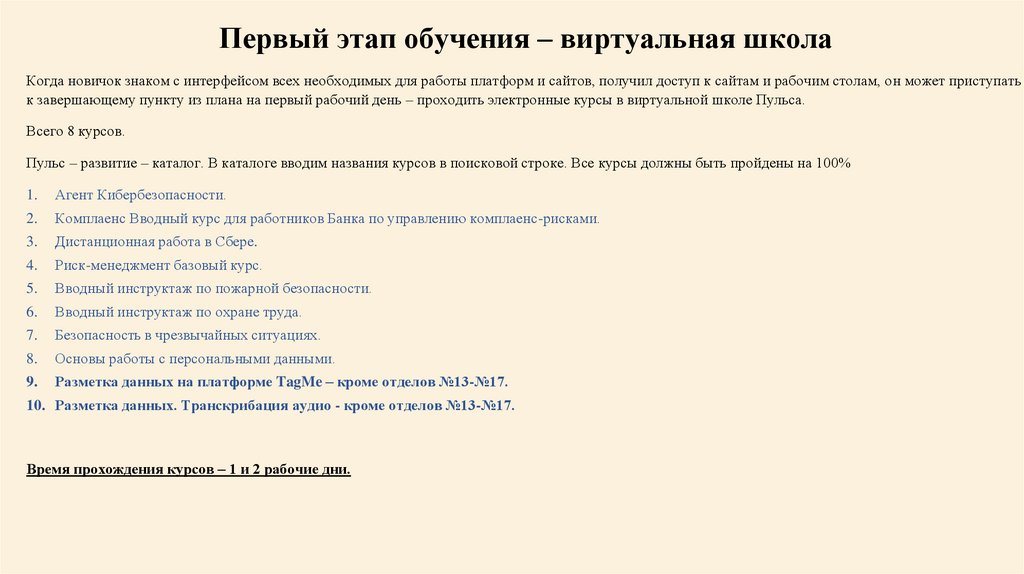 Первый этап обучения – виртуальная школа

Когда новичок знаком с интерфейсом всех необходимых для работы платформ и сайтов, получил доступ к сайтам и рабочим столам, он может приступать к завершающему пункту из плана на первый рабочий день – проходить электронные курсы в виртуальной школе Пульса.

Всего 8 курсов.

Пульс – развитие – каталог. В каталоге вводим названия курсов в поисковой строке. Все курсы должны быть пройдены на 100%

1. Агент Кибербезопасности.
2. Комплаенс Вводный курс для работников Банка по управлению комплаенс-рисками.
3. Дистанционная работа в Сбере.
4. Риск-менеджмент базовый курс.
5. Вводный инструктаж по пожарной безопасности.
6. Вводный инструктаж по охране труда.
7. Безопасность в чрезвычайных ситуациях.
8. Основы работы с персональными данными.
9. Разметка данных на платформе TagMe – кроме отделов №13-№17.
10. Разметка данных. Транскрибация аудио - кроме отделов №13-№17.

Время прохождения курсов – 1 и 2 рабочие дни.